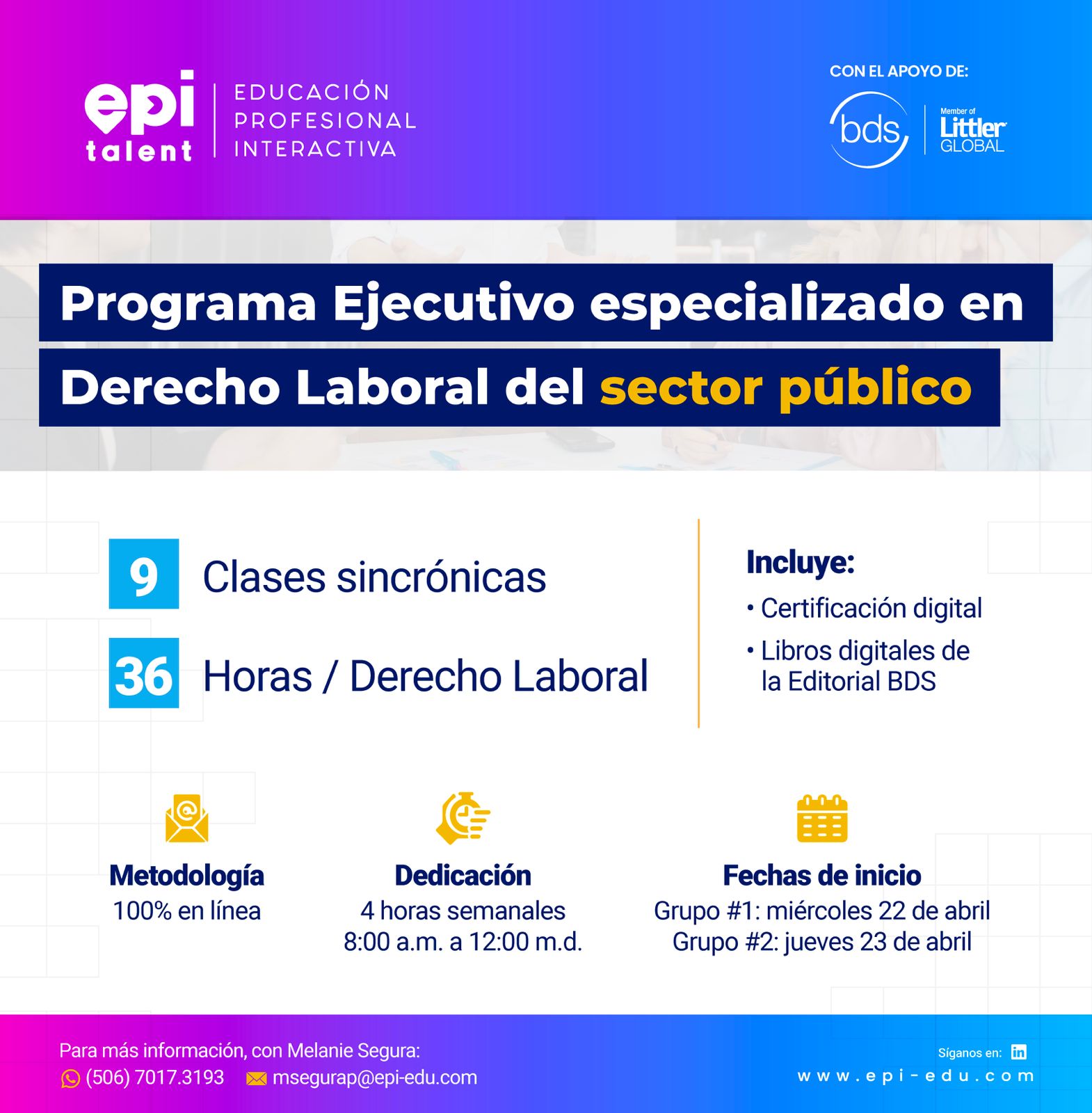 epi talent

EDUCACIÓN PROFESIONAL INTERACTIVA

CON EL APOYO DE:

bds

Member of Littler GLOBAL

Programa Ejecutivo especializado en Derecho Laboral del sector público

9 Clases sincrónicas

36 Horas / Derecho Laboral

Incluye:

• Certificación digital

• Libros digitales de la Editorial BDS

Metodología
100% en línea

Dedicación
4 horas semanales
8:00 a.m. a 12:00 m.d.

Fechas de inicio
Grupo #1: miércoles 22 de abril
Grupo #2: jueves 23 de abril

Para más información, con Melanie Segura:
(506) 7017.3193 msegurap@epi-edu.com

Síganos en:

www.epi-edu.com